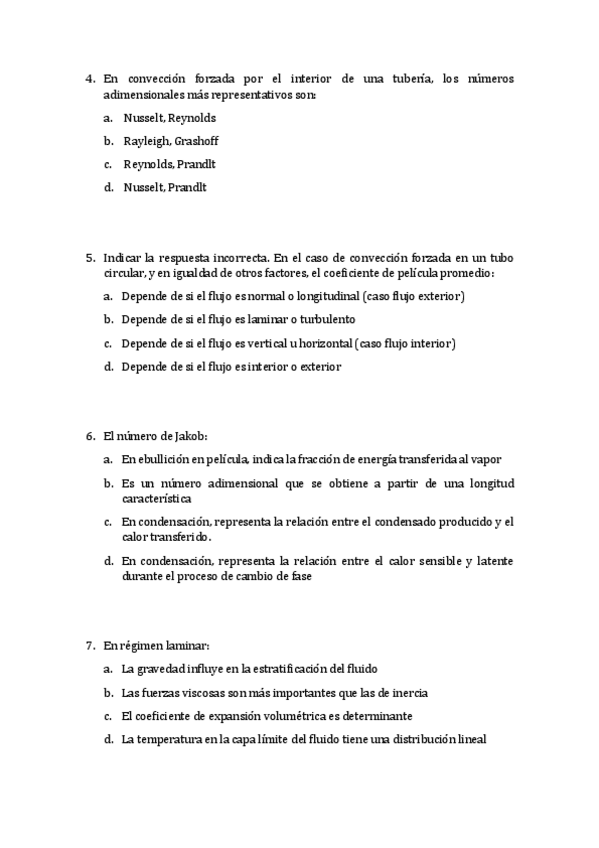 4. En convección forzada por el interior de una tubería, los números adimensionales más representativos son:

a. Nusselt, Reynolds

b. Rayleigh, Grashoff

c. Reynolds, Prandlt

d. Nusselt, Prandlt

5. Indicar la respuesta incorrecta. En el caso de convección forzada en un tubo circular, y en igualdad de otros factores, el coeficiente de película promedio:

a. Depende de si el flujo es normal o longitudinal (caso flujo exterior)

b. Depende de si el flujo es laminar o turbulento

c. Depende de si el flujo es vertical u horizontal (caso flujo interior)

d. Depende de si el flujo es interior o exterior

6. El número de Jakob:

a. En ebullición en película, indica la fracción de energía transferida al vapor

b. Es un número adimensional que se obtiene a partir de una longitud característica

c. En condensación, representa la relación entre el condensado producido y el calor transferido.

d. En condensación, representa la relación entre el calor sensible y latente durante el proceso de cambio de fase

7. En régimen laminar:

a. La gravedad influye en la estratificación del fluido

b. Las fuerzas viscosas son más importantes que las de inercia

c. El coeficiente de expansión volumétrica es determinante

d. La temperatura en la capa límite del fluido tiene una distribución lineal